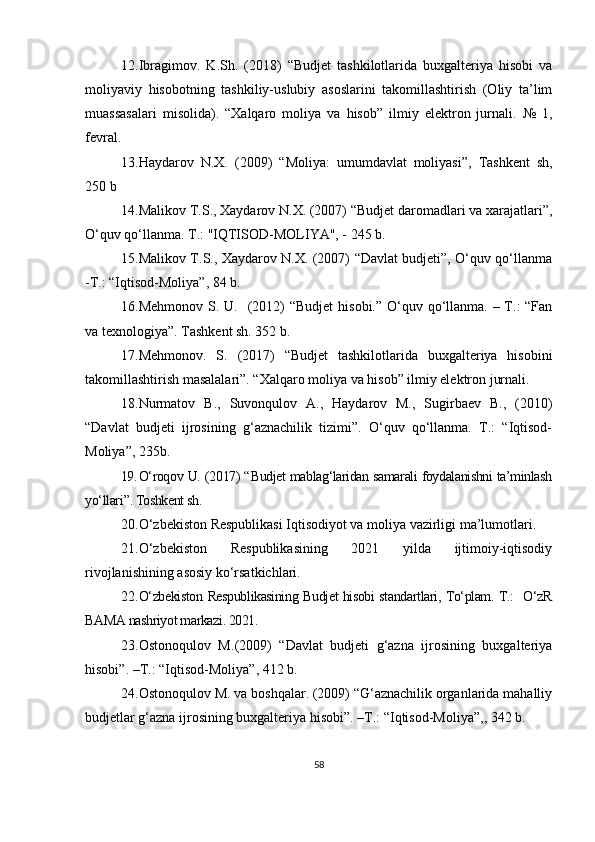 12.Ibragimov. K.Sh. (2018) “Budjet tashkilotlarida buxgalteriya hisobi va moliyaviy hisobotning tashkiliy-uslubiy asoslarini takomillashtirish (Oliy ta’lim muassasalari misolida). “Xalqaro moliya va hisob” ilmiy elektron jurnali. № 1, fevral.

13.Haydarov N.X. (2009) “Moliya: umumdavlat moliyasi”, Tashkent sh, 250 b

14.Malikov T.S., Xaydarov N.X. (2007) “Budjet daromadlari va xarajatlari”, O‘quv qo‘llanma. T.: "IQTISOD-MOLIYA", - 245 b.

15.Malikov T.S., Xaydarov N.X. (2007) “Davlat budjeti”, O‘quv qo‘llanma -T.: “Iqtisod-Moliya”, 84 b.

16.Mehmonov S. U. (2012) “Budjet hisobi.” O‘quv qo‘llanma. – T.: “Fan va texnologiya”. Tashkent sh. 352 b.

17.Mehmonov. S. (2017) “Budjet tashkilotlarida buxgalteriya hisobini takomillashtirish masalalari”. “Xalqaro moliya va hisob” ilmiy elektron jurnali.

18.Nurmatov B., Suvonqulov A., Haydarov M., Sugirbaev B., (2010) “Davlat budjeti ijrosining g‘aznachilik tizimi”. O‘quv qo‘llanma. T.: “Iqtisod-Moliya”, 235b.

19.O‘roqov U. (2017) “Budjet mablag‘laridan samarali foydalanishni ta’minlash yo‘llari”. Toshkent sh.

20.O‘zbekiston Respublikasi Iqtisodiyot va moliya vazirligi ma’lumotlari.

21.O‘zbekiston Respublikasining 2021 yilda ijtimoiy-iqtisodiy rivojlanishining asosiy ko‘rsatkichlari.

22.O‘zbekiston Respublikasining Budjet hisobi standartlari, To‘plam. T.: O‘zR BAMA nashriyot markazi. 2021.

23.Ostonoqulov M.(2009) “Davlat budjeti g‘azna ijrosining buxgalteriya hisobi”. –T.: “Iqtisod-Moliya”, 412 b.

24.Ostonoqulov M. va boshqalar. (2009) “G‘aznachilik organlarida mahalliy budjetlar g‘azna ijrosining buxgalteriya hisobi”. –T.: “Iqtisod-Moliya”,, 342 b.

58